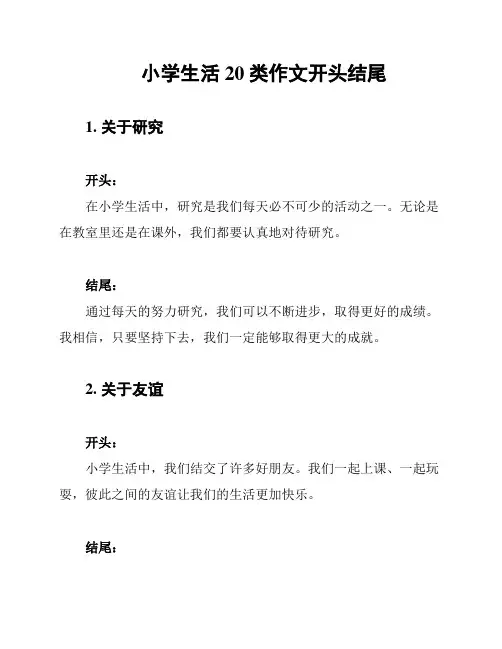 小学生活 20 类作文开头结尾

1. 关于研究

开头：

在小学生活中，研究是我们每天必不可少的活动之一。无论是在教室里还是在课外，我们都要认真地对待研究。

结尾：

通过每天的努力研究，我们可以不断进步，取得更好的成绩。我相信，只要坚持下去，我们一定能够取得更大的成就。

2. 关于友谊

开头：

小学生活中，我们结交了许多好朋友。我们一起上课、一起玩耍，彼此之间的友谊让我们的生活更加快乐。

结尾：